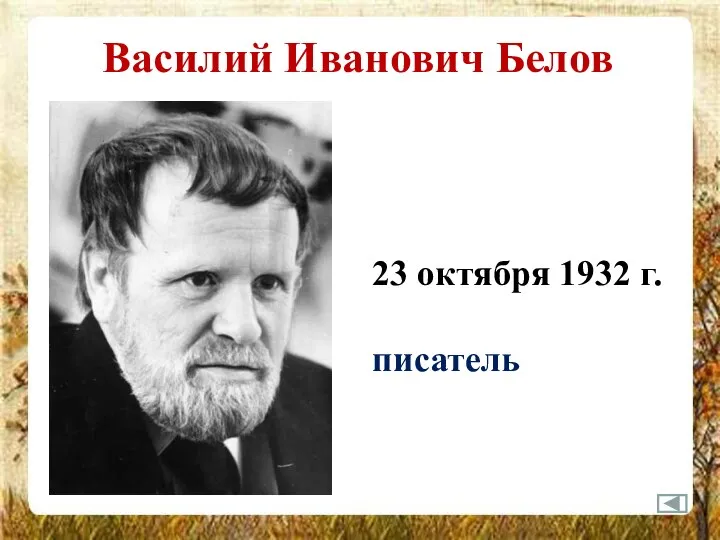 Василий Иванович Белов

23 октября 1932 г.

писатель